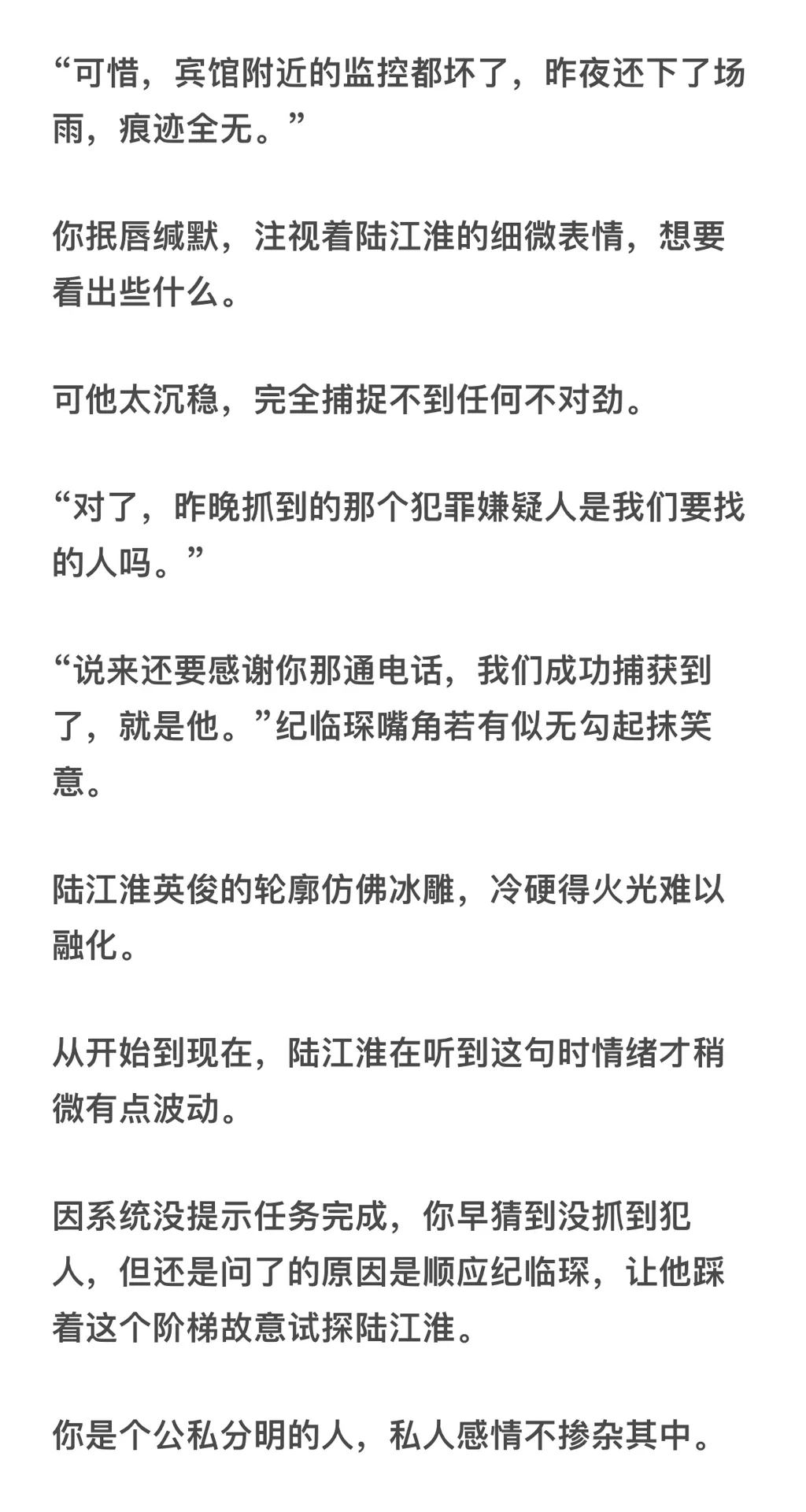 “可惜，宾馆附近的监控都坏了，昨夜还下了场雨，痕迹全无。”

你抿唇缄默，注视着陆江淮的细微表情，想要看出些什么。

可他太沉稳，完全捕捉不到任何不对劲。

“对了，昨晚抓到的那个犯罪嫌疑人是我们要找的人吗。”

“说来还要感谢你那通电话，我们成功捕获到了，就是他。”纪临琛嘴角若有似无勾起抹笑意。

陆江淮英俊的轮廓仿佛冰雕，冷硬得火光难以融化。

从开始到现在，陆江淮在听到这句时情绪才稍微有点波动。

因系统没提示任务完成，你早猜到没抓到犯人，但还是问了的原因是顺应纪临琛，让他踩着这个阶梯故意试探陆江淮。

你是个公私分明的人，私人感情不掺杂其中。